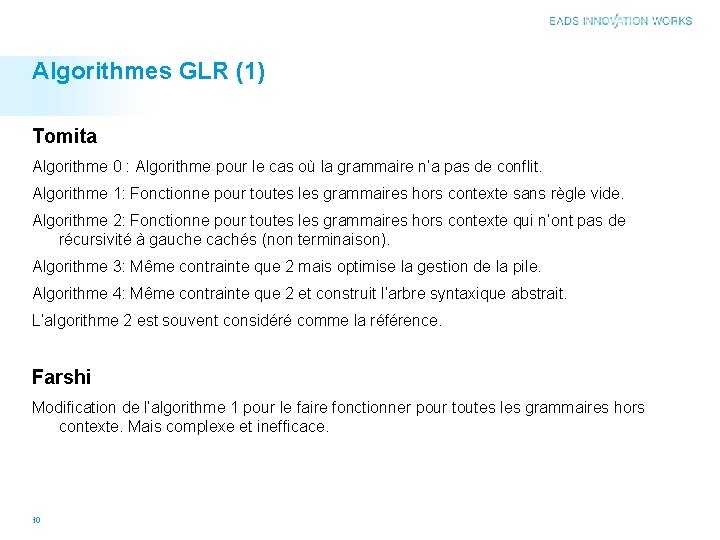 EADS INNOVATION WORKS

Algorithmes GLR (1)

Tomita

Algorithme 0 : Algorithme pour le cas où la grammaire n'a pas de conflit.

Algorithme 1: Fonctionne pour toutes les grammaires hors contexte sans règle vide.

Algorithme 2: Fonctionne pour toutes les grammaires hors contexte qui n'ont pas de récursivité à gauche cachés (non terminaison).

Algorithme 3: Même contrainte que 2 mais optimise la gestion de la pile.

Algorithme 4: Même contrainte que 2 et construit l'arbre syntaxique abstrait.

L'algorithme 2 est souvent considéré comme la référence.

Farshi

Modification de l'algorithme 1 pour le faire fonctionner pour toutes les grammaires hors contexte. Mais complexe et inefficace.

10